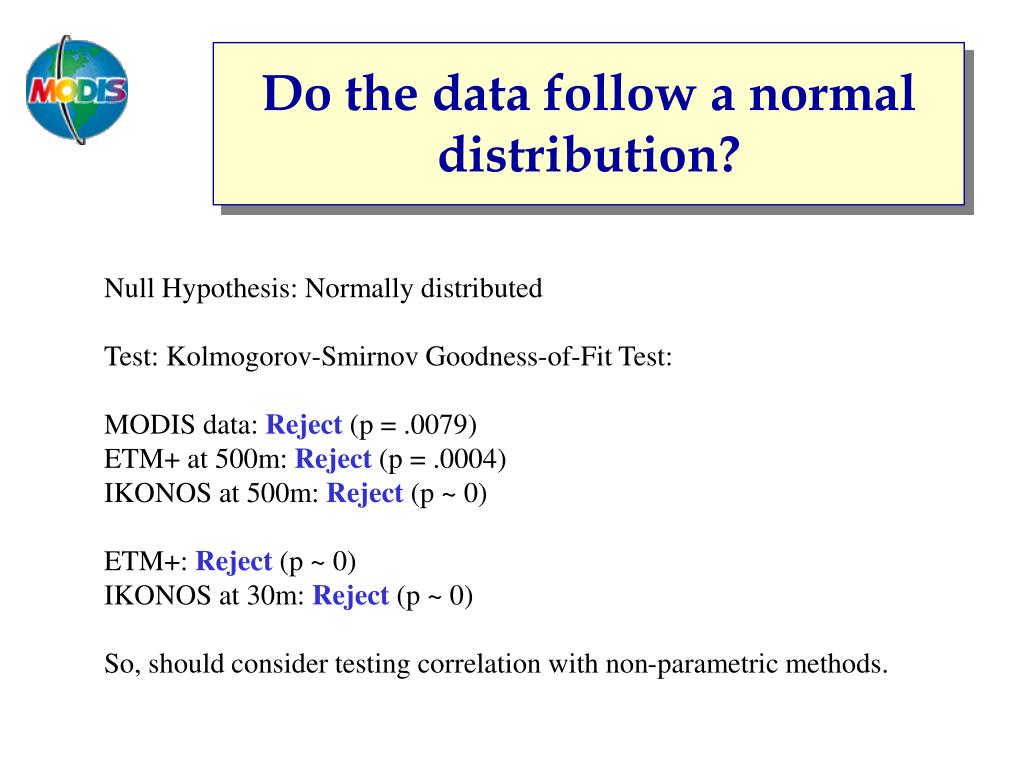 MODIS

Do the data follow a normal distribution?

Null Hypothesis: Normally distributed

Test: Kolmogorov-Smirnov Goodness-of-Fit Test:

MODIS data: Reject (p = .0079)
ETM+ at 500m: Reject (p = .0004)
IKONOS at 500m: Reject (p ~ 0)

ETM+: Reject (p ~ 0)
IKONOS at 30m: Reject (p ~ 0)

So, should consider testing correlation with non-parametric methods.